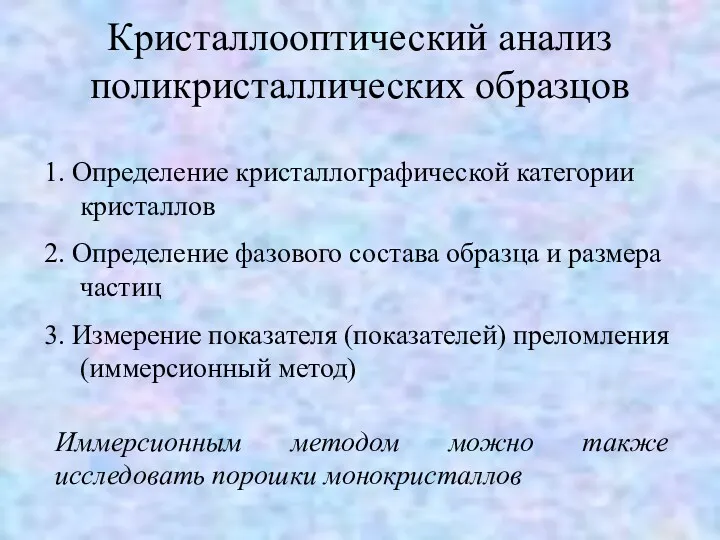 Кристаллооптический анализ поликристаллических образцов

1. Определение кристаллографической категории кристаллов

2. Определение фазового состава образца и размера частиц

3. Измерение показателя (показателей) преломления (иммерсионный метод)

Иммерсионным методом можно также исследовать порошки монокристаллов